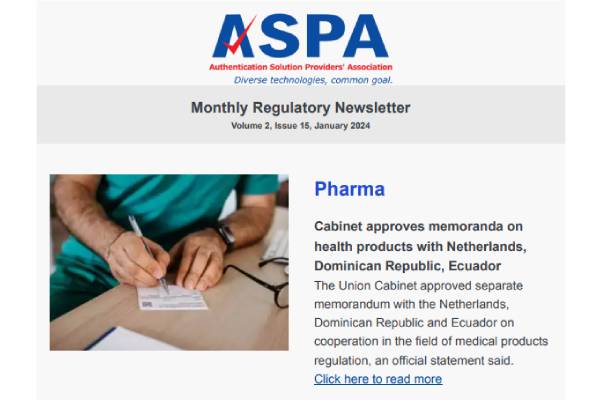 ASPA
Authentication Solution Providers' Association
Diverse technologies, common goal.

Monthly Regulatory Newsletter
Volume 2, Issue 15, January 2024

Pharma

Cabinet approves memoranda on health products with Netherlands, Dominican Republic, Ecuador

The Union Cabinet approved separate memorandum with the Netherlands, Dominican Republic and Ecuador on cooperation in the field of medical products regulation, an official statement said.
Click here to read more